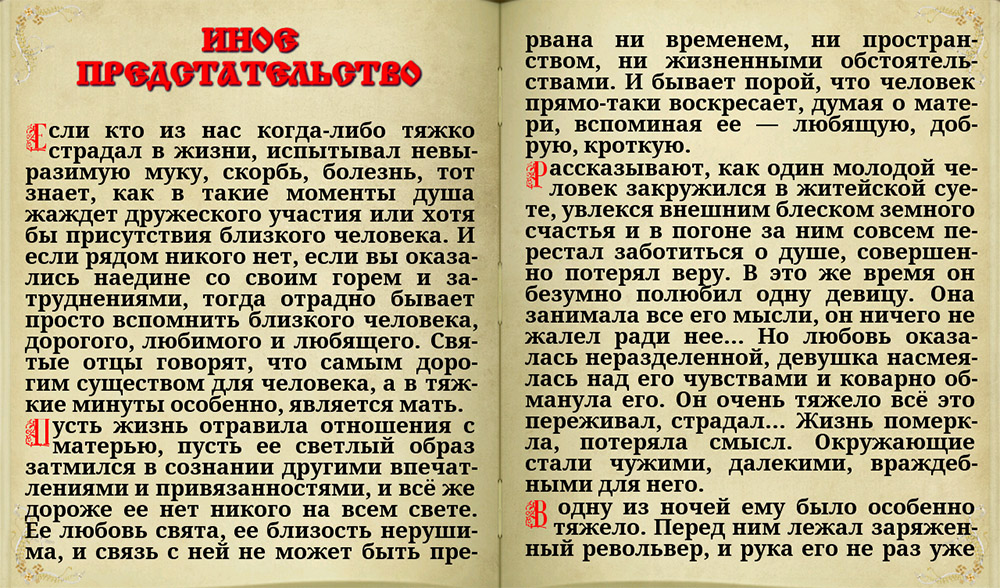 ИНОЕ ПРЕДСТАТЕЛЬСТВО

Если кто из нас когда-либо тяжко страдал в жизни, испытывал невыразимую муку, скорбь, болезнь, тот знает, как в такие моменты душа жаждет дружеского участия или хотя бы присутствия близкого человека. И если рядом никого нет, если вы оказались наедине со своим горем и затруднениями, тогда отрадно бывает просто вспомнить близкого человека, дорогого, любимого и любящего. Святые отцы говорят, что самым дорогим существом для человека, а в тяжкие минуты особенно, является мать.

Пусть жизнь отравила отношения с матерью, пусть ее светлый образ затмился в сознании другими впечатлениями и привязанностями, и всё же дороже ее нет никого на всем свете. Ее любовь свята, ее близость нерушима, и связь с ней не может быть прервана ни временем, ни пространством, ни жизненными обстоятельствами. И бывает порой, что человек прямо-таки воскресает, думая о матери, вспоминая ее — любящую, добрую, кроткую.

Рассказывают, как один молодой человек закружился в житейской суете, увлекся внешним блеском земного счастья и в погоне за ним совсем перестал заботиться о душе, совершенно потерял веру. В это же время он безумно полюбил одну девицу. Она занимала все его мысли, он ничего не жалел ради нее... Но любовь оказалась неразделенной, девушка насмеялась над его чувствами и коварно обманула его. Он очень тяжело всё это переживал, страдал... Жизнь померкла, потеряла смысл. Окружающие стали чужими, далекими, враждебными для него.

В одну из ночей ему было особенно тяжело. Перед ним лежал заряженный револьвер, и рука его не раз уже